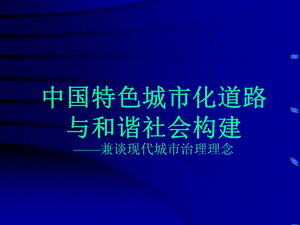 中国特色城市化道路与和谐社会构建

——兼谈现代城市治理理念